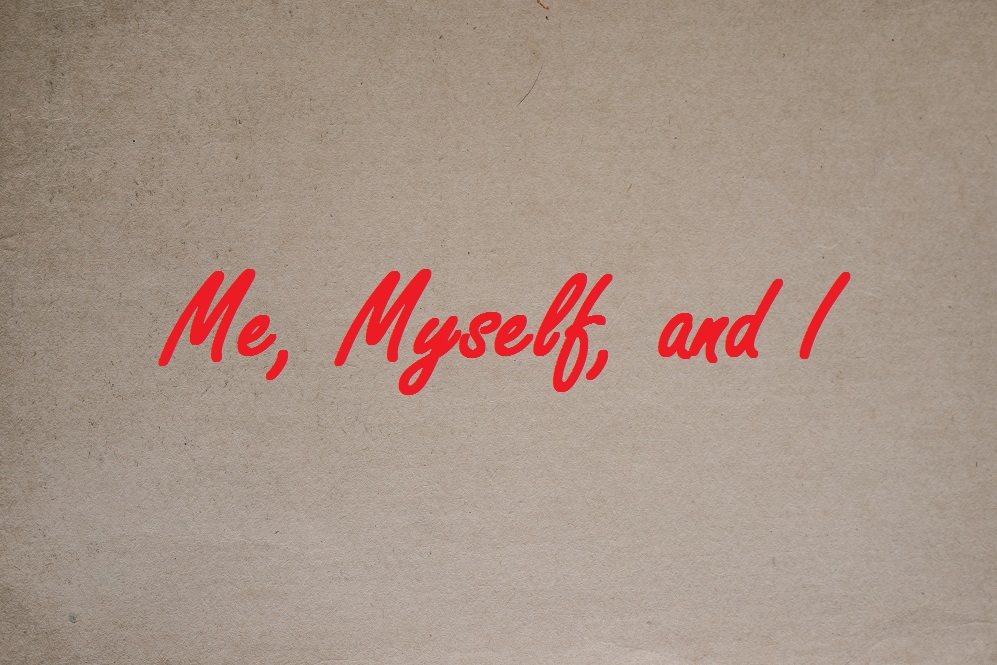 Me, Myself, and I